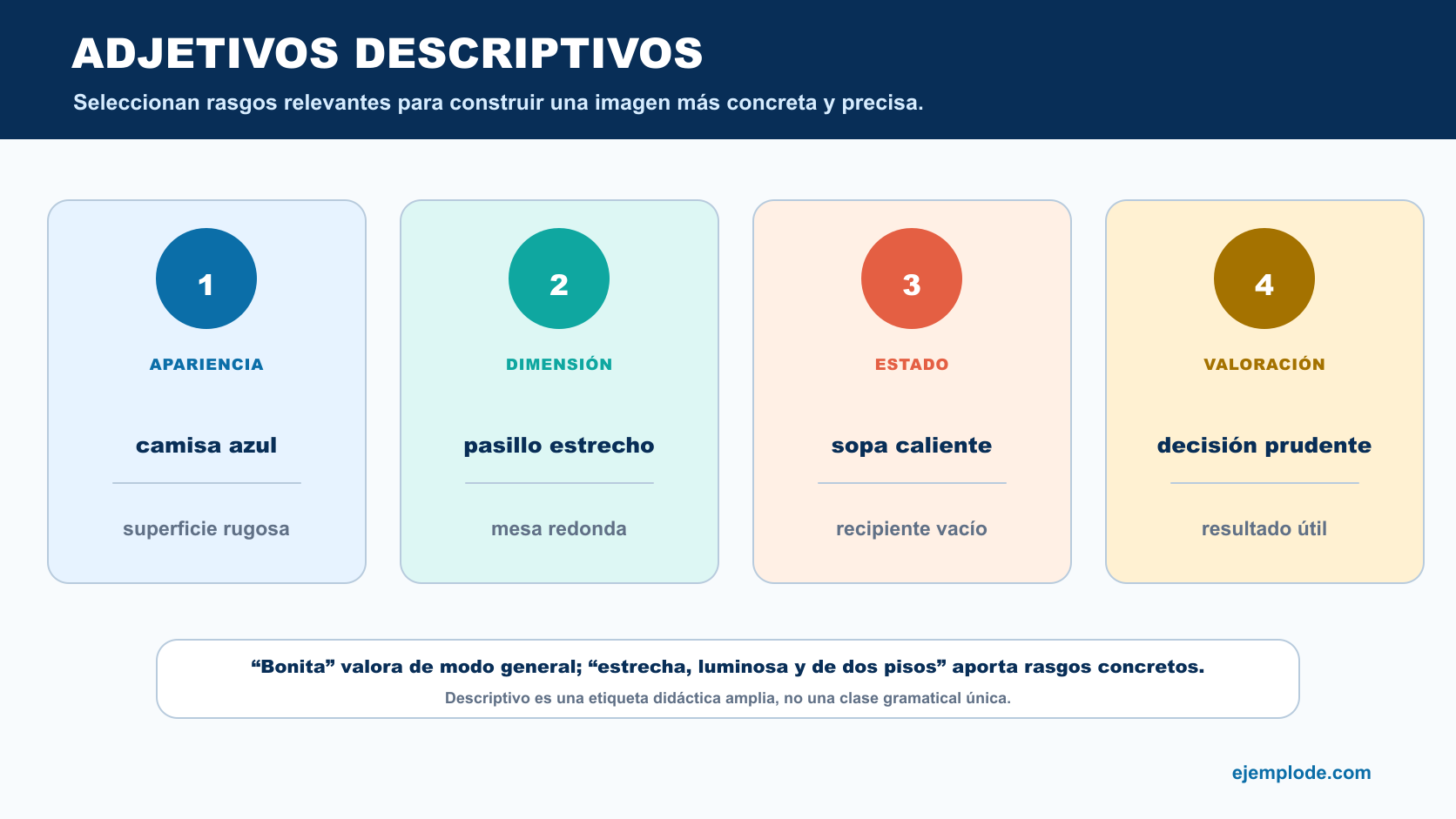 ADJETIVOS DESCRIPTIVOS

Seleccionan rasgos relevantes para construir una imagen más concreta y precisa.

1

APARIENCIA

camisa azul

superficie rugosa

2

DIMENSIÓN

pasillo estrecho

mesa redonda

3

ESTADO

sopa caliente

recipiente vacío

4

VALORACIÓN

decisión prudente

resultado útil

“Bonita” valora de modo general; “estrecha, luminosa y de dos pisos” aporta rasgos concretos.

Descriptivo es una etiqueta didáctica amplia, no una clase gramatical única.

ejemplode.com